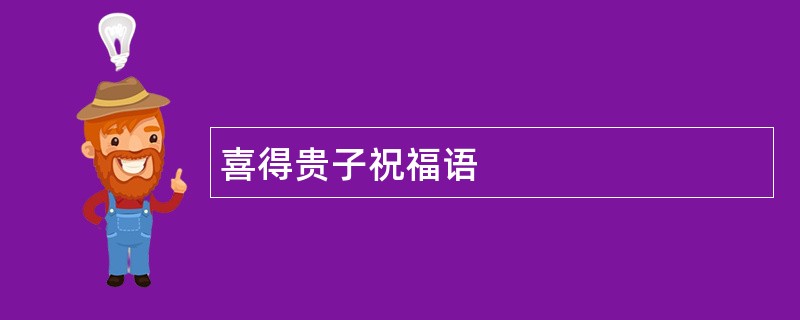 喜得贵子祝福语